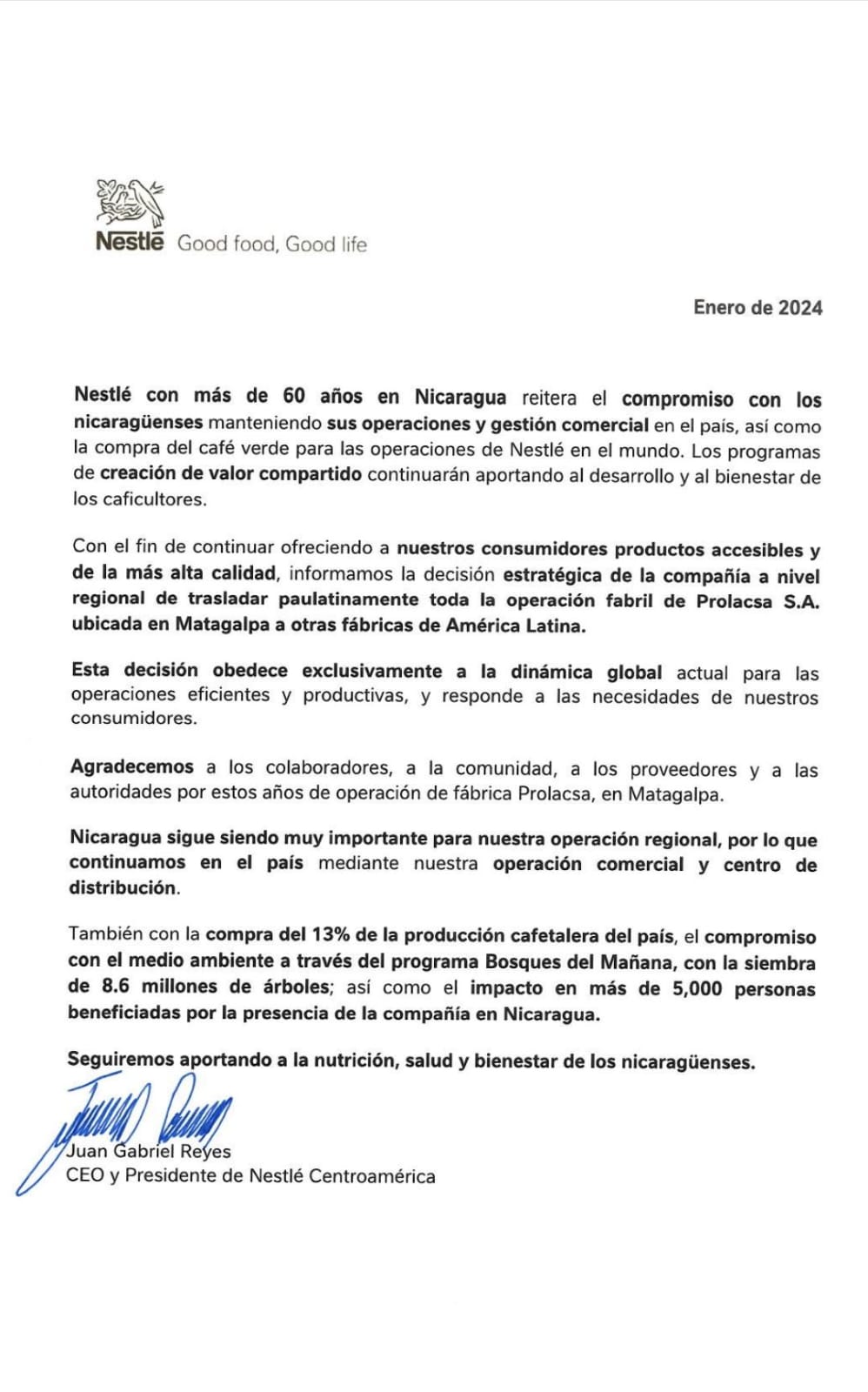 Nestlé Good food, Good life

Enero de 2024

Nestlé con más de 60 años en Nicaragua reitera el compromiso con los nicaragüenses manteniendo sus operaciones y gestión comercial en el país, así como la compra del café verde para las operaciones de Nestlé en el mundo. Los programas de creación de valor compartido continuarán aportando al desarrollo y al bienestar de los caficultores.

Con el fin de continuar ofreciendo a nuestros consumidores productos accesibles y de la más alta calidad, informamos la decisión estratégica de la compañía a nivel regional de trasladar paulatinamente toda la operación fabril de Prolacsa S.A. ubicada en Matagalpa a otras fábricas de América Latina.

Esta decisión obedece exclusivamente a la dinámica global actual para las operaciones eficientes y productivas, y responde a las necesidades de nuestros consumidores.

Agradecemos a los colaboradores, a la comunidad, a los proveedores y a las autoridades por estos años de operación de fábrica Prolacsa, en Matagalpa.

Nicaragua sigue siendo muy importante para nuestra operación regional, por lo que continuamos en el país mediante nuestra operación comercial y centro de distribución.

También con la compra del 13% de la producción cafetalera del país, el compromiso con el medio ambiente a través del programa Bosques del Mañana, con la siembra de 8.6 millones de árboles; así como el impacto en más de 5,000 personas beneficiadas por la presencia de la compañía en Nicaragua.

Seguiremos aportando a la nutrición, salud y bienestar de los nicaragüenses.

Juan Gabriel Reyes
CEO y Presidente de Nestlé Centroamérica